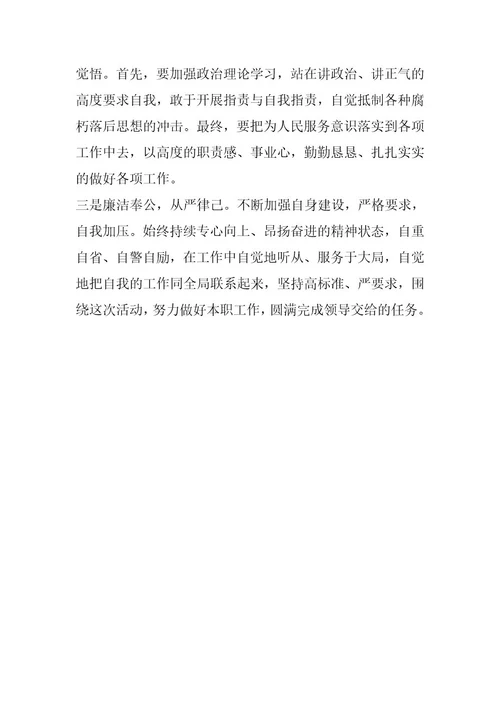 觉悟。首先，要加强政治理论学习，站在讲政治、讲正气的高度要求自我，敢于开展指责与自我指责，自觉抵制各种腐朽落后思想的冲击。最终，要把为人民服务意识落实到各项工作中去，以高度的职责感、事业心，勤勤恳恳、扎扎实实的做好各项工作。

三是廉洁奉公，从严律己。不断加强自身建设，严格要求，自我加压。始终持续专心向上、昂扬奋进的精神状态，自重自省、自警自励，在工作中自觉地听从、服务于大局，自觉地把自我的工作同全局联系起来，坚持高标准、严要求，围绕这次活动，努力做好本职工作，圆满完成领导交给的任务。